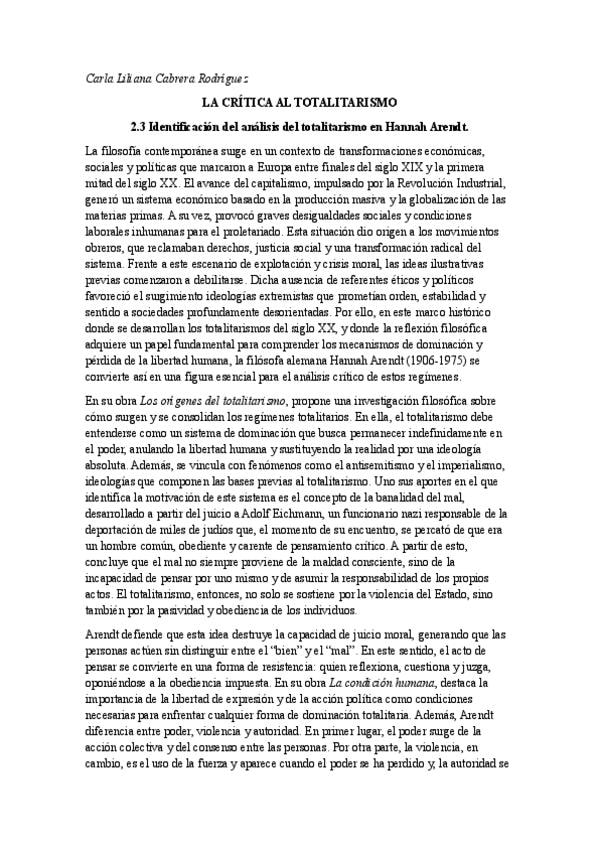 Carla Liliana Cabrera Rodríguez

LA CRÍTICA AL TOTALITARISMO

2.3 Identificación del análisis del totalitarismo en Hannah Arendt.

La filosofía contemporánea surge en un contexto de transformaciones económicas, sociales y políticas que marcaron a Europa entre finales del siglo XIX y la primera mitad del siglo XX. El avance del capitalismo, impulsado por la Revolución Industrial, generó un sistema económico basado en la producción masiva y la globalización de las materias primas. A su vez, provocó graves desigualdades sociales y condiciones laborales inhumanas para el proletariado. Esta situación dio origen a los movimientos obreros, que reclamaban derechos, justicia social y una transformación radical del sistema. Frente a este escenario de explotación y crisis moral, las ideas ilustrativas previas comenzaron a debilitarse. Dicha ausencia de referentes éticos y políticos favoreció el surgimiento ideologías extremistas que prometían orden, estabilidad y sentido a sociedades profundamente desorientadas. Por ello, en este marco histórico donde se desarrollan los totalitarismos del siglo XX, y donde la reflexión filosófica adquiere un papel fundamental para comprender los mecanismos de dominación y pérdida de la libertad humana, la filósofa alemana Hannah Arendt (1906-1975) se convierte así en una figura esencial para el análisis crítico de estos regímenes.

En su obra Los orígenes del totalitarismo, propone una investigación filosófica sobre cómo surgen y se consolidan los regímenes totalitarios. En ella, el totalitarismo debe entenderse como un sistema de dominación que busca permanecer indefinidamente en el poder, anulando la libertad humana y sustituyendo la realidad por una ideología absoluta. Además, se vincula con fenómenos como el antisemitismo y el imperialismo, ideologías que componen las bases previas al totalitarismo. Uno sus aportes en el que identifica la motivación de este sistema es el concepto de la banalidad del mal, desarrollado a partir del juicio a Adolf Eichmann, un funcionario nazi responsable de la deportación de miles de judíos que, el momento de su encuentro, se percató de que era un hombre común, obediente y carente de pensamiento crítico. A partir de esto, concluye que el mal no siempre proviene de la maldad consciente, sino de la incapacidad de pensar por uno mismo y de asumir la responsabilidad de los propios actos. El totalitarismo, entonces, no solo se sostiene por la violencia del Estado, sino también por la pasividad y obediencia de los individuos.

Arendt defiende que esta idea destruye la capacidad de juicio moral, generando que las personas actúen sin distinguir entre el "bien" y el "mal". En este sentido, el acto de pensar se convierte en una forma de resistencia: quien reflexiona, cuestiona y juzga, oponiéndose a la obediencia impuesta. En su obra La condición humana, destaca la importancia de la libertad de expresión y de la acción política como condiciones necesarias para enfrentar cualquier forma de dominación totalitaria. Además, Arendt diferencia entre poder, violencia y autoridad. En primer lugar, el poder surge de la acción colectiva y del consenso entre las personas. Por otra parte, la violencia, en cambio, es el uso de la fuerza y aparece cuando el poder se ha perdido y, la autoridad se